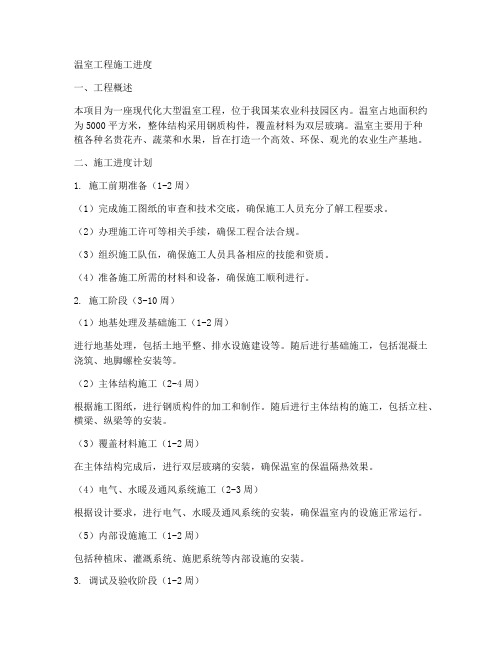 温室工程施工进度

一、工程概述

本项目为一座现代化大型温室工程，位于我国某农业科技园区内。温室占地面积约为5000平方米，整体结构采用钢质构件，覆盖材料为双层玻璃。温室主要用于种植各种名贵花卉、蔬菜和水果，旨在打造一个高效、环保、观光的农业生产基地。

二、施工进度计划

1. 施工前期准备（1-2周）

（1）完成施工图纸的审查和技术交底，确保施工人员充分了解工程要求。

（2）办理施工许可等相关手续，确保工程合法合规。

（3）组织施工队伍，确保施工人员具备相应的技能和资质。

（4）准备施工所需的材料和设备，确保施工顺利进行。

2. 施工阶段（3-10周）

（1）地基处理及基础施工（1-2周）

进行地基处理，包括土地平整、排水设施建设等。随后进行基础施工，包括混凝土浇筑、地脚螺栓安装等。

（2）主体结构施工（2-4周）

根据施工图纸，进行钢质构件的加工和制作。随后进行主体结构的施工，包括立柱、横梁、纵梁等的安装。

（3）覆盖材料施工（1-2周）

在主体结构完成后，进行双层玻璃的安装，确保温室的保温隔热效果。

（4）电气、水暖及通风系统施工（2-3周）

根据设计要求，进行电气、水暖及通风系统的安装，确保温室内的设施正常运行。

（5）内部设施施工（1-2周）

包括种植床、灌溉系统、施肥系统等内部设施的安装。

3. 调试及验收阶段（1-2周）